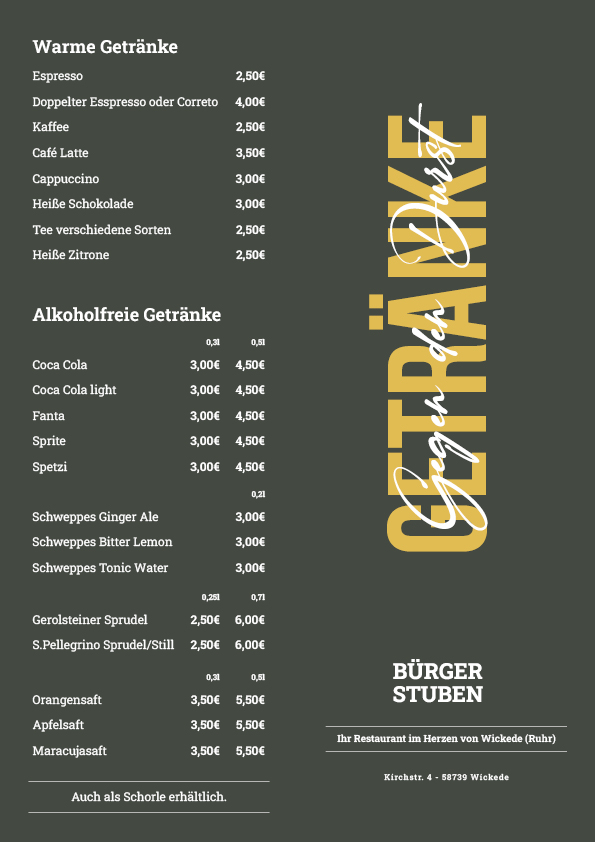 Warme Getränke

| | |
|---|---|
| Espresso | 2,50€ |
| Doppelter Esspresso oder Correto | 4,00€ |
| Kaffee | 2,50€ |
| Café Latte | 3,50€ |
| Cappuccino | 3,00€ |
| Heiße Schokolade | 3,00€ |
| Tee verschiedene Sorten | 2,50€ |
| Heiße Zitrone | 2,50€ |

Alkoholfreie Getränke

| | 0,3l | 0,5l |
|---|---|---|
| Coca Cola | 3,00€ | 4,50€ |
| Coca Cola light | 3,00€ | 4,50€ |
| Fanta | 3,00€ | 4,50€ |
| Sprite | 3,00€ | 4,50€ |
| Spetzi | 3,00€ | 4,50€ |

| | 0,2l |
|---|---|
| Schweppes Ginger Ale | 3,00€ |
| Schweppes Bitter Lemon | 3,00€ |
| Schweppes Tonic Water | 3,00€ |

| | 0,25l | 0,7l |
|---|---|---|
| Gerolsteiner Sprudel | 2,50€ | 6,00€ |
| S.Pellegrino Sprudel/Still | 2,50€ | 6,00€ |

| | 0,3l | 0,5l |
|---|---|---|
| Orangensaft | 3,50€ | 5,50€ |
| Apfelsaft | 3,50€ | 5,50€ |
| Maracujasaft | 3,50€ | 5,50€ |

Auch als Schorle erhältlich.

GETRÄNKE

Gegen den Durst

BÜRGER
STUBEN

Ihr Restaurant im Herzen von Wickede (Ruhr)

Kirchstr. 4 - 58739 Wickede